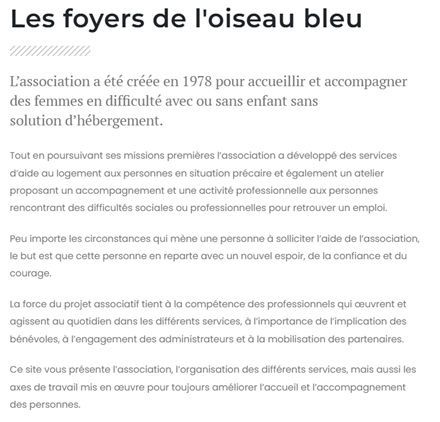 Les foyers de l'oiseau bleu

L’association a été créée en 1978 pour accueillir et accompagner des femmes en difficulté avec ou sans enfant sans solution d’hébergement.

Tout en poursuivant ses missions premières l’association a développé des services d’aide au logement aux personnes en situation précaire et également un atelier proposant un accompagnement et une activité professionnelle aux personnes rencontrant des difficultés sociales ou professionnelles pour retrouver un emploi.

Peu importe les circonstances qui mène une personne à solliciter l’aide de l’association, le but est que cette personne en reparte avec un nouvel espoir, de la confiance et du courage.

La force du projet associatif tient à la compétence des professionnels qui œuvrent et agissent au quotidien dans les différents services, à l’importance de l’implication des bénévoles, à l’engagement des administrateurs et à la mobilisation des partenaires.

Ce site vous présente l’association, l’organisation des différents services, mais aussi les axes de travail mis en œuvre pour toujours améliorer l’accueil et l’accompagnement des personnes.